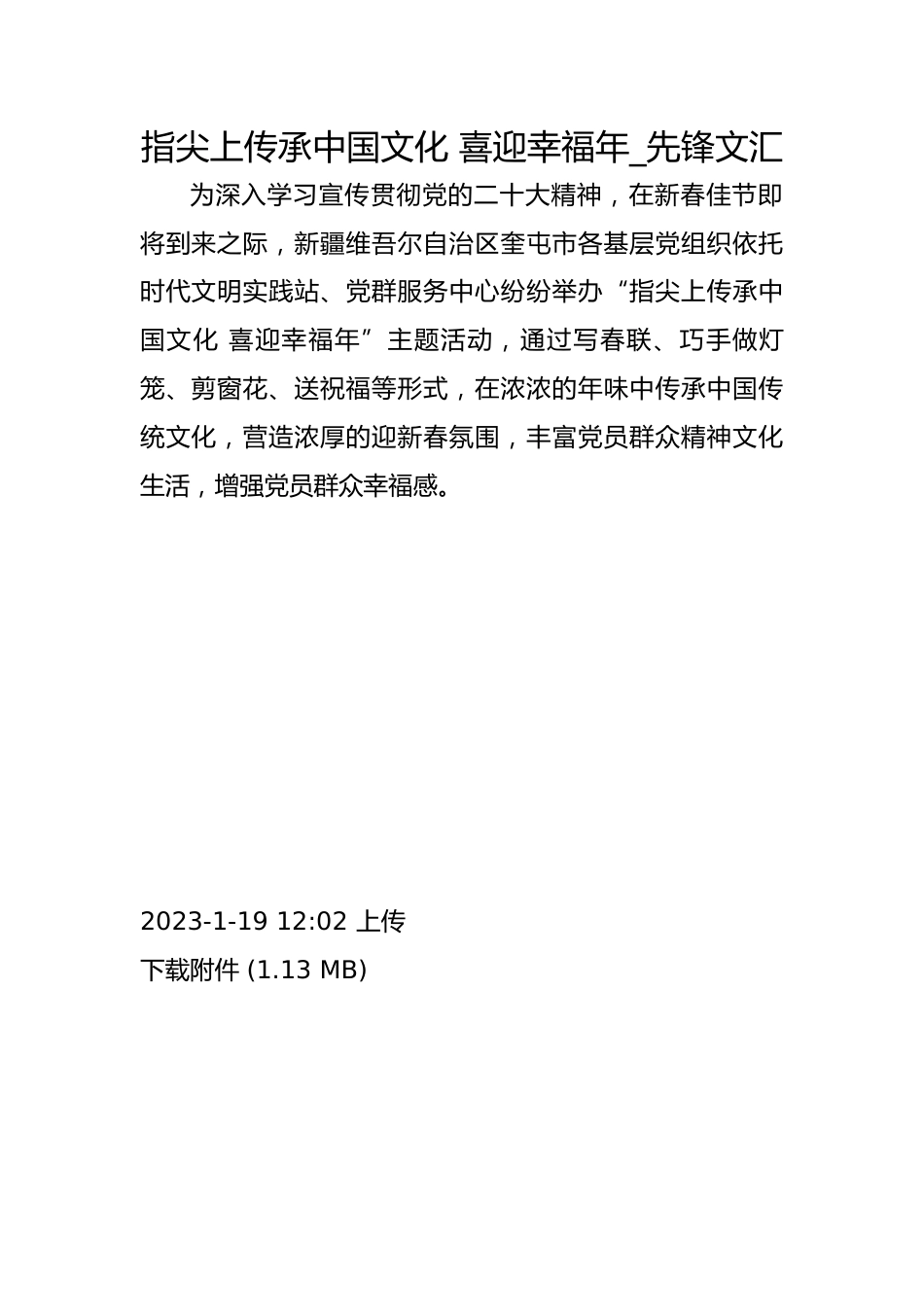 指尖上传承中国文化 喜迎幸福年_先锋文汇

为深入学习宣传贯彻党的二十大精神，在新春佳节即将到来之际，新疆维吾尔自治区奎屯市各基层党组织依托时代文明实践站、党群服务中心纷纷举办“指尖上传承中国文化 喜迎幸福年”主题活动，通过写春联、巧手做灯笼、剪窗花、送祝福等形式，在浓浓的年味中传承中国传统文化，营造浓厚的迎新春氛围，丰富党员群众精神文化生活，增强党员群众幸福感。

2023-1-19 12:02 上传

下载附件 (1.13 MB)